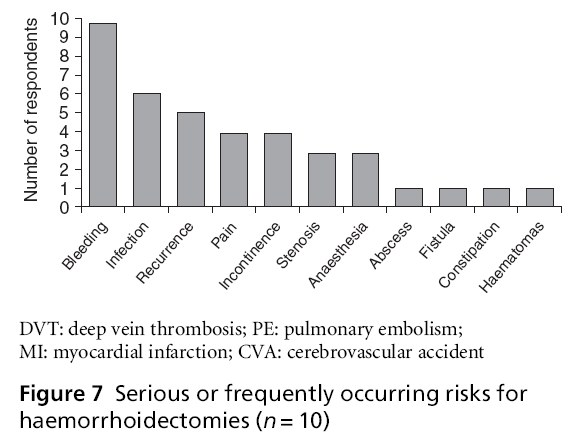 Number of respondents
10
9
8
7
6
5
4
3
2
1
0

Bleeding
Infection
Recurrence
Pain
Incontinence
Stenosis
Anaesthesia
Abscess
Fistula
Constipation
Haematomas

DVT: deep vein thrombosis; PE: pulmonary embolism;
MI: myocardial infarction; CVA: cerebrovascular accident

**Figure 7** Serious or frequently occurring risks for haemorrhoidectomies ($n = 10$)